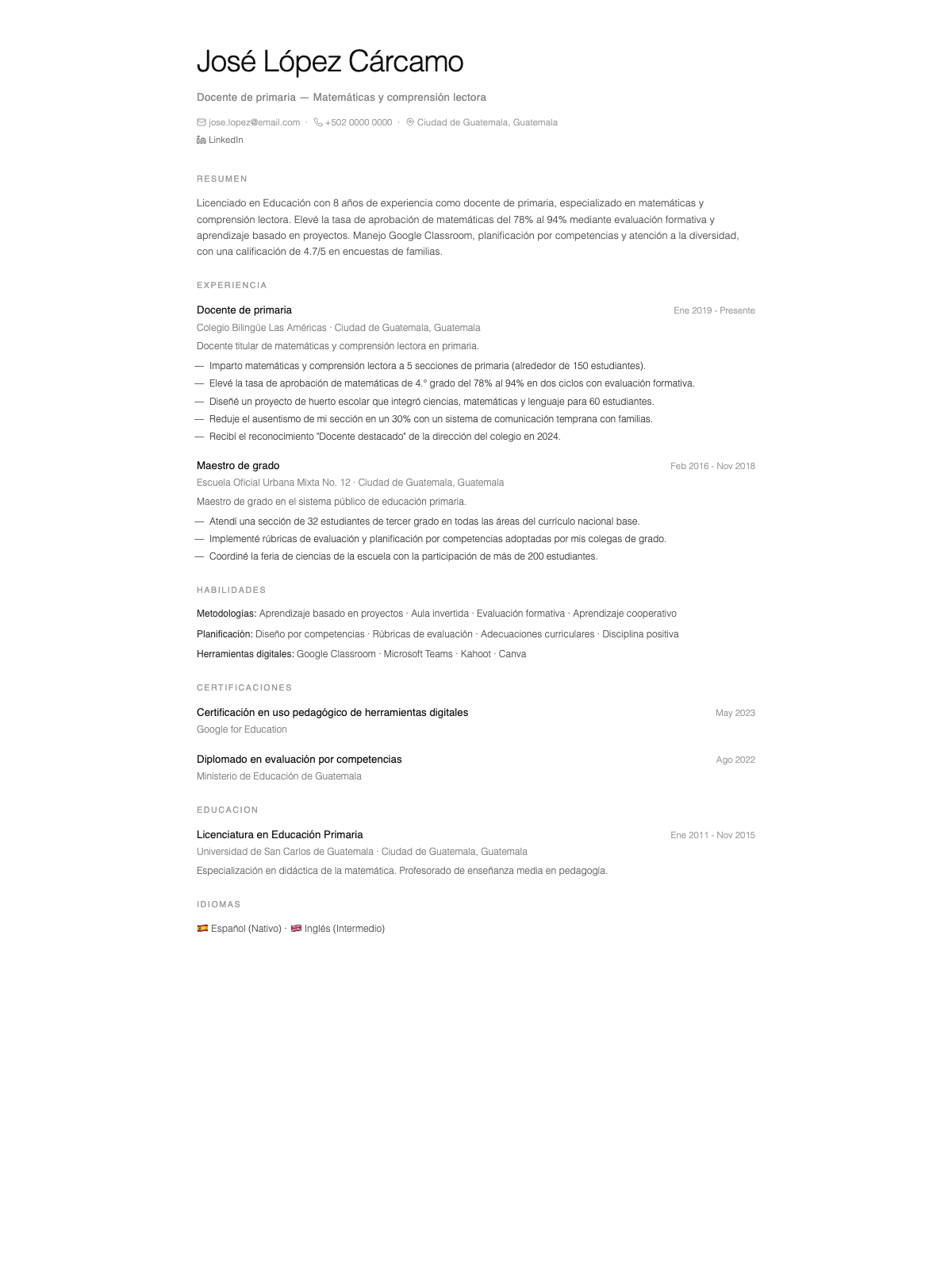 José López Cárcamo

Docente de primaria — Matemáticas y comprensión lectora

jose.lopez@email.com · +502 0000 0000 · Ciudad de Guatemala, Guatemala
LinkedIn

RESUMEN

Licenciado en Educación con 8 años de experiencia como docente de primaria, especializado en matemáticas y comprensión lectora. Elevé la tasa de aprobación de matemáticas del 78% al 94% mediante evaluación formativa y aprendizaje basado en proyectos. Manejo Google Classroom, planificación por competencias y atención a la diversidad, con una calificación de 4.7/5 en encuestas de familias.

EXPERIENCIA

Docente de primaria
Ene 2019 - Presente
Colegio Bilingüe Las Américas · Ciudad de Guatemala, Guatemala
Docente titular de matemáticas y comprensión lectora en primaria.
— Imparto matemáticas y comprensión lectora a 5 secciones de primaria (alrededor de 150 estudiantes).
— Elevé la tasa de aprobación de matemáticas de 4.° grado del 78% al 94% en dos ciclos con evaluación formativa.
— Diseñé un proyecto de huerto escolar que integró ciencias, matemáticas y lenguaje para 60 estudiantes.
— Reduje el ausentismo de mi sección en un 30% con un sistema de comunicación temprana con familias.
— Recibí el reconocimiento "Docente destacado" de la dirección del colegio en 2024.

Maestro de grado
Feb 2016 - Nov 2018
Escuela Oficial Urbana Mixta No. 12 · Ciudad de Guatemala, Guatemala
Maestro de grado en el sistema público de educación primaria.
— Atendí una sección de 32 estudiantes de tercer grado en todas las áreas del currículo nacional base.
— Implementé rúbricas de evaluación y planificación por competencias adoptadas por mis colegas de grado.
— Coordiné la feria de ciencias de la escuela con la participación de más de 200 estudiantes.

HABILIDADES

Metodologías: Aprendizaje basado en proyectos · Aula invertida · Evaluación formativa · Aprendizaje cooperativo
Planificación: Diseño por competencias · Rúbricas de evaluación · Adecuaciones curriculares · Disciplina positiva
Herramientas digitales: Google Classroom · Microsoft Teams · Kahoot · Canva

CERTIFICACIONES

Certificación en uso pedagógico de herramientas digitales
May 2023
Google for Education

Diplomado en evaluación por competencias
Ago 2022
Ministerio de Educación de Guatemala

EDUCACION

Licenciatura en Educación Primaria
Ene 2011 - Nov 2015
Universidad de San Carlos de Guatemala · Ciudad de Guatemala, Guatemala
Especialización en didáctica de la matemática. Profesorado de enseñanza media en pedagogía.

IDIOMAS

🇪🇸 Español (Nativo) · 🇬🇧 Inglés (Intermedio)